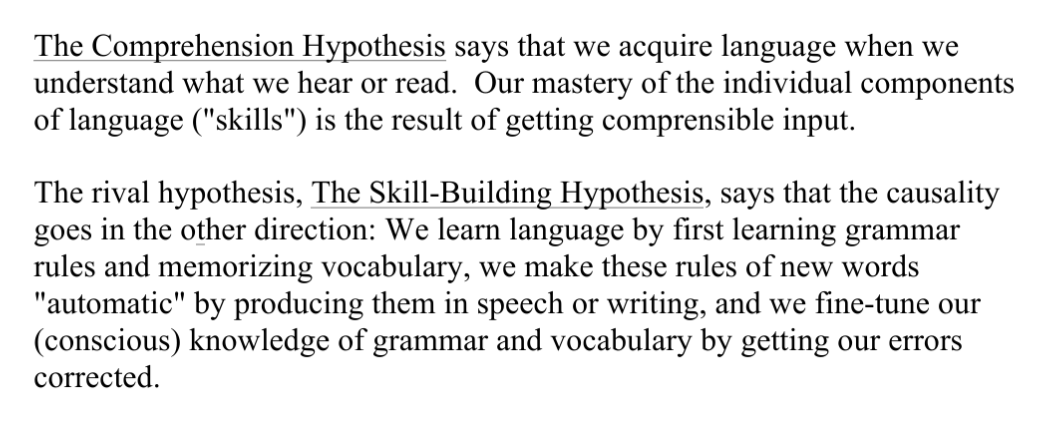 The Comprehension Hypothesis says that we acquire language when we understand what we hear or read. Our mastery of the individual components of language ("skills") is the result of getting comprensible input.

The rival hypothesis, The Skill-Building Hypothesis, says that the causality goes in the other direction: We learn language by first learning grammar rules and memorizing vocabulary, we make these rules of new words "automatic" by producing them in speech or writing, and we fine-tune our (conscious) knowledge of grammar and vocabulary by getting our errors corrected.